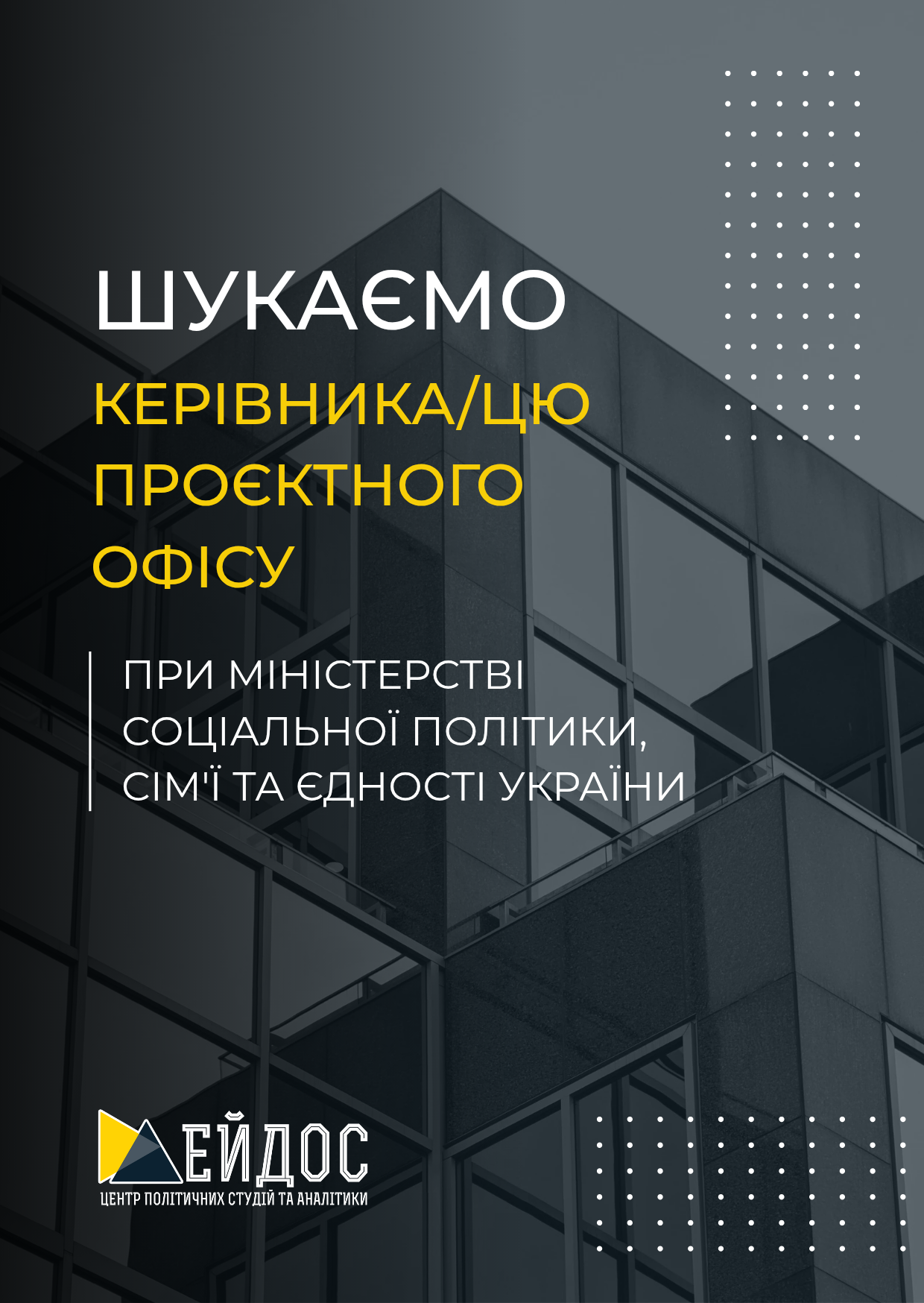 ШУКАЄМО

КЕРІВНИКА/ЦЮ ПРОЄКТНОГО ОФІСУ

ПРИ МІНІСТЕРСТВІ СОЦІАЛЬНОЇ ПОЛІТИКИ, СІМ'Ї ТА ЄДНОСТІ УКРАЇНИ

ЕЙДОС
ЦЕНТР ПОЛІТИЧНИХ СТУДІЙ ТА АНАЛІТИКИ